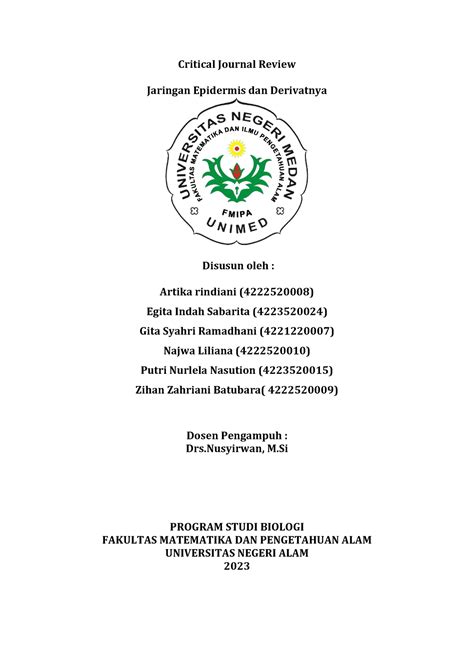 Critical Journal Review

Jaringan Epidermis dan Derivatnya

UNIVERSITAS NEGERI MEDAN
FAKULTAS MATEMATIKA DAN ILMU PENGETAHUAN ALAM
FMIPA
UNIMED

Disusun oleh :

Artika rindiani (4222520008)
Egita Indah Sabarita (4223520024)
Gita Syahri Ramadhani (4221220007)
Najwa Liliana (4222520010)
Putri Nurlela Nasution (4223520015)
Zihan Zahriani Batubara( 4222520009)

Dosen Pengampuh :
Drs.Nusyirwan, M.Si

PROGRAM STUDI BIOLOGI
FAKULTAS MATEMATIKA DAN PENGETAHUAN ALAM
UNIVERSITAS NEGERI ALAM
2023